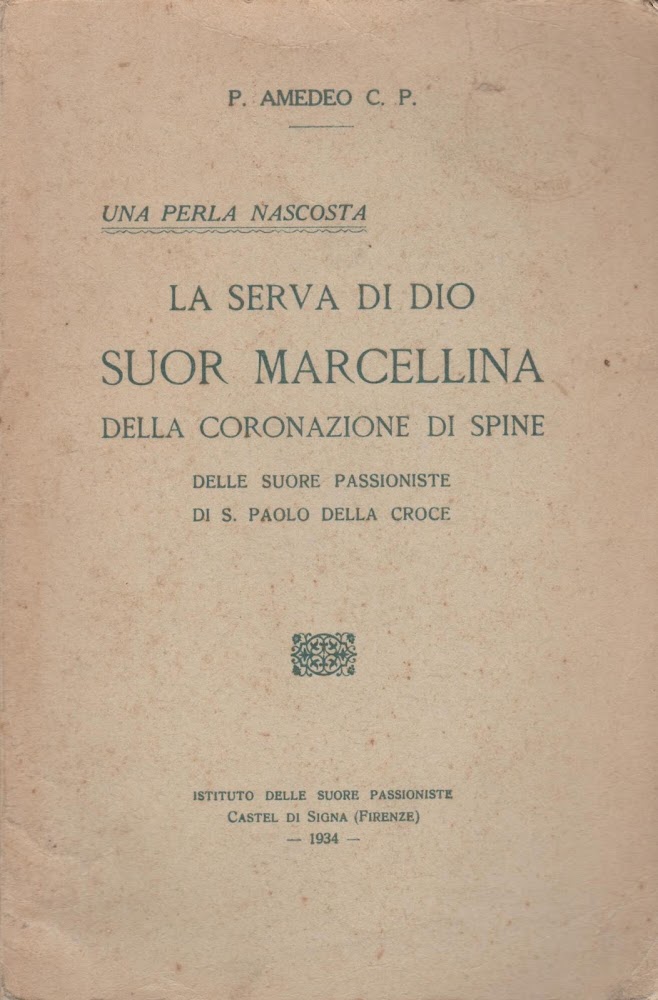 P. AMEDEO C. P.

UNA PERLA NASCOSTA

LA SERVA DI DIO
SUOR MARCELLINA
DELLA CORONAZIONE DI SPINE

DELLE SUORE PASSIONISTE
DI S. PAOLO DELLA CROCE

ISTITUTO DELLE SUORE PASSIONISTE
CASTEL DI SIGNA (FIRENZE)
— 1934 —